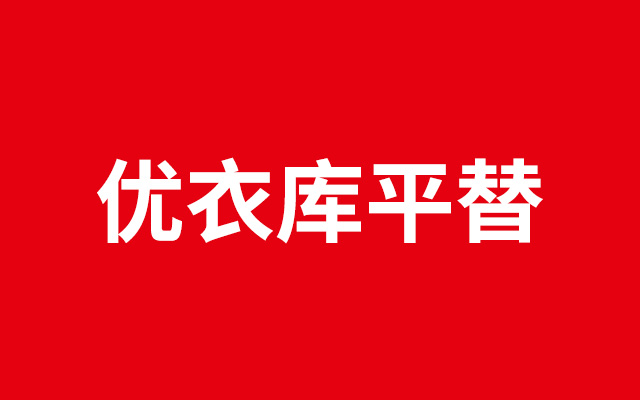 优衣库平替